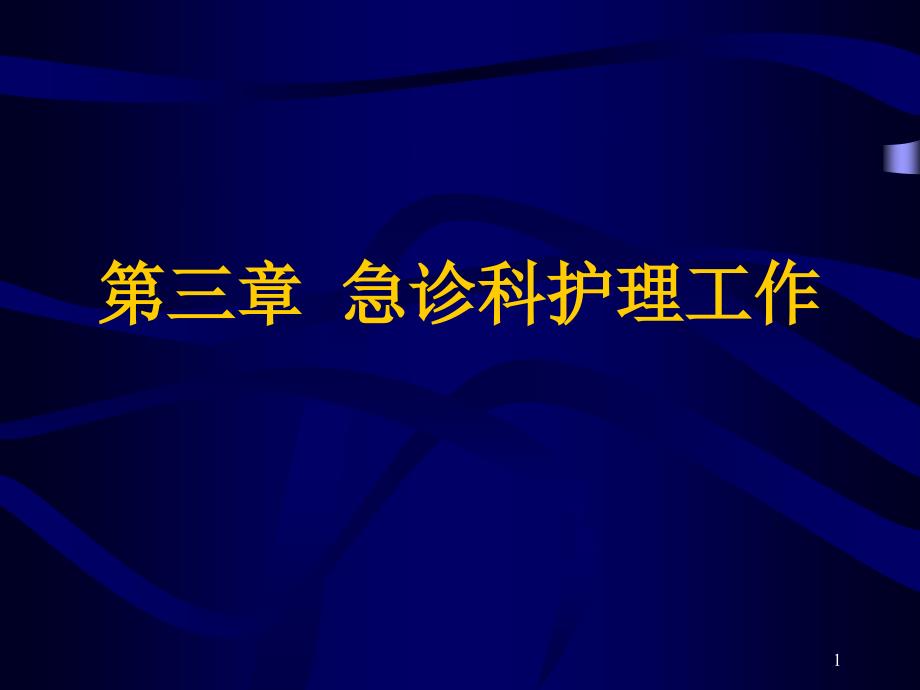 第三章 急诊科护理工作

1